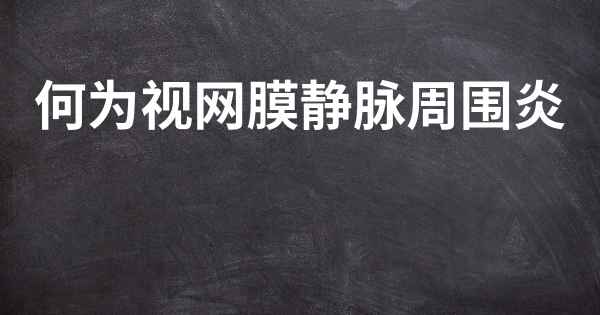 何为视网膜静脉周围炎